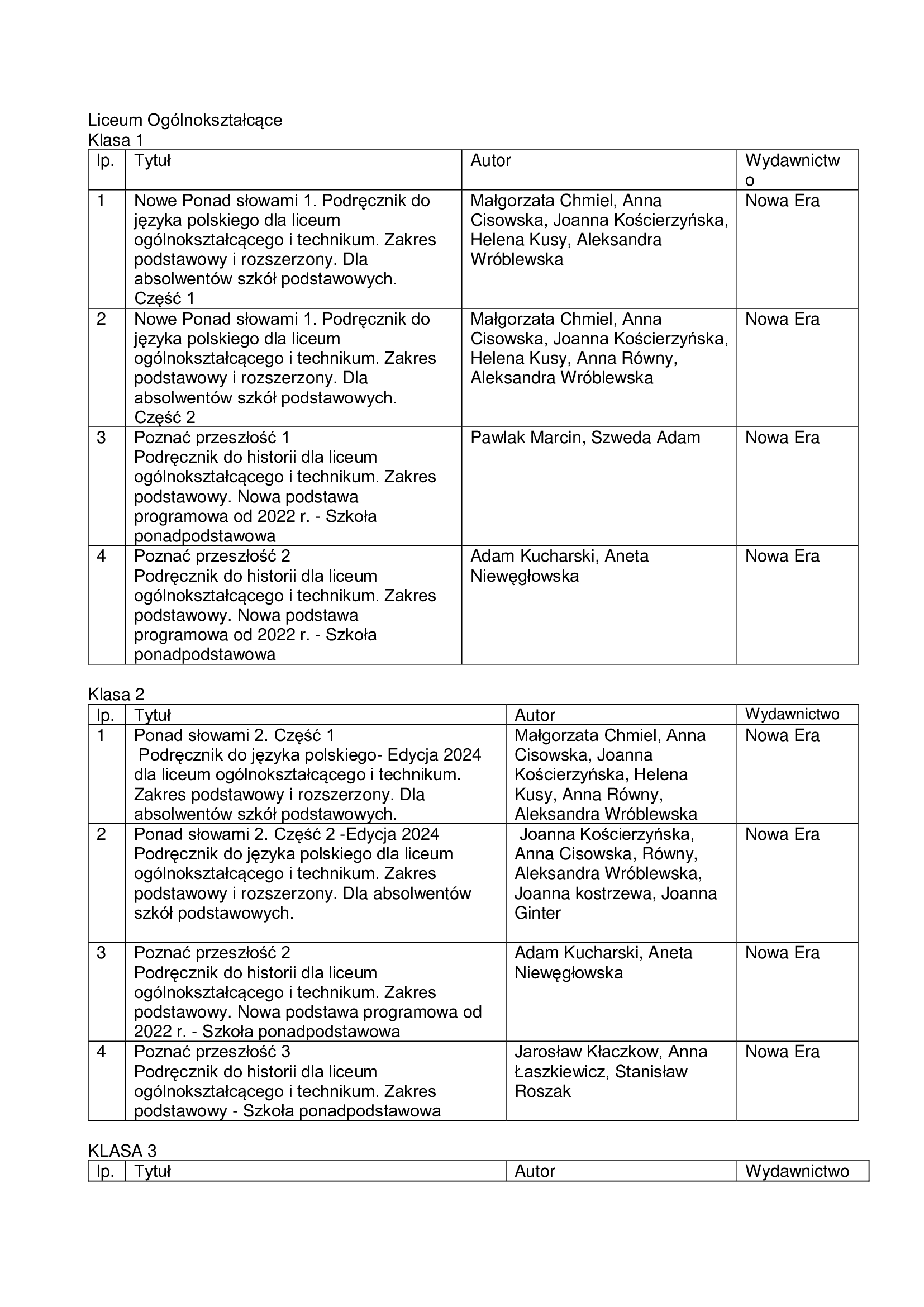 Liceum Ogólnokształcące
Klasa 1

| lp. | Tytuł | Autor | Wydawnictwo |
|---|---|---|---|
| 1 | Nowe Ponad słowami 1. Podręcznik do języka polskiego dla liceum ogólnokształcącego i technikum. Zakres podstawowy i rozszerzony. Dla absolwentów szkół podstawowych. Część 1 | Małgorzata Chmiel, Anna Cisowska, Joanna Kościerzyńska, Helena Kusy, Aleksandra Wróblewska | Nowa Era |
| 2 | Nowe Ponad słowami 1. Podręcznik do języka polskiego dla liceum ogólnokształcącego i technikum. Zakres podstawowy i rozszerzony. Dla absolwentów szkół podstawowych. Część 2 | Małgorzata Chmiel, Anna Cisowska, Joanna Kościerzyńska, Helena Kusy, Anna Równy, Aleksandra Wróblewska | Nowa Era |
| 3 | Poznać przeszłość 1 Podręcznik do historii dla liceum ogólnokształcącego i technikum. Zakres podstawowy. Nowa podstawa programowa od 2022 r. - Szkoła ponadpodstawowa | Pawlak Marcin, Szweda Adam | Nowa Era |
| 4 | Poznać przeszłość 2 Podręcznik do historii dla liceum ogólnokształcącego i technikum. Zakres podstawowy. Nowa podstawa programowa od 2022 r. - Szkoła ponadpodstawowa | Adam Kucharski, Aneta Niewęgłowska | Nowa Era |

Klasa 2

| lp. | Tytuł | Autor | Wydawnictwo |
|---|---|---|---|
| 1 | Ponad słowami 2. Część 1 Podręcznik do języka polskiego- Edycja 2024 dla liceum ogólnokształcącego i technikum. Zakres podstawowy i rozszerzony. Dla absolwentów szkół podstawowych. | Małgorzata Chmiel, Anna Cisowska, Joanna Kościerzyńska, Helena Kusy, Anna Równy, Aleksandra Wróblewska | Nowa Era |
| 2 | Ponad słowami 2. Część 2 -Edycja 2024 Podręcznik do języka polskiego dla liceum ogólnokształcącego i technikum. Zakres podstawowy i rozszerzony. Dla absolwentów szkół podstawowych. | Joanna Kościerzyńska, Anna Cisowska, Równy, Aleksandra Wróblewska, Joanna kostrzewa, Joanna Ginter | Nowa Era |
| 3 | Poznać przeszłość 2 Podręcznik do historii dla liceum ogólnokształcącego i technikum. Zakres podstawowy. Nowa podstawa programowa od 2022 r. - Szkoła ponadpodstawowa | Adam Kucharski, Aneta Niewęgłowska | Nowa Era |
| 4 | Poznać przeszłość 3 Podręcznik do historii dla liceum ogólnokształcącego i technikum. Zakres podstawowy - Szkoła ponadpodstawowa | Jarosław Kłaczkow, Anna Łaszkiewicz, Stanisław Roszak | Nowa Era |

KLASA 3

| lp. | Tytuł | Autor | Wydawnictwo |
|---|---|---|---|